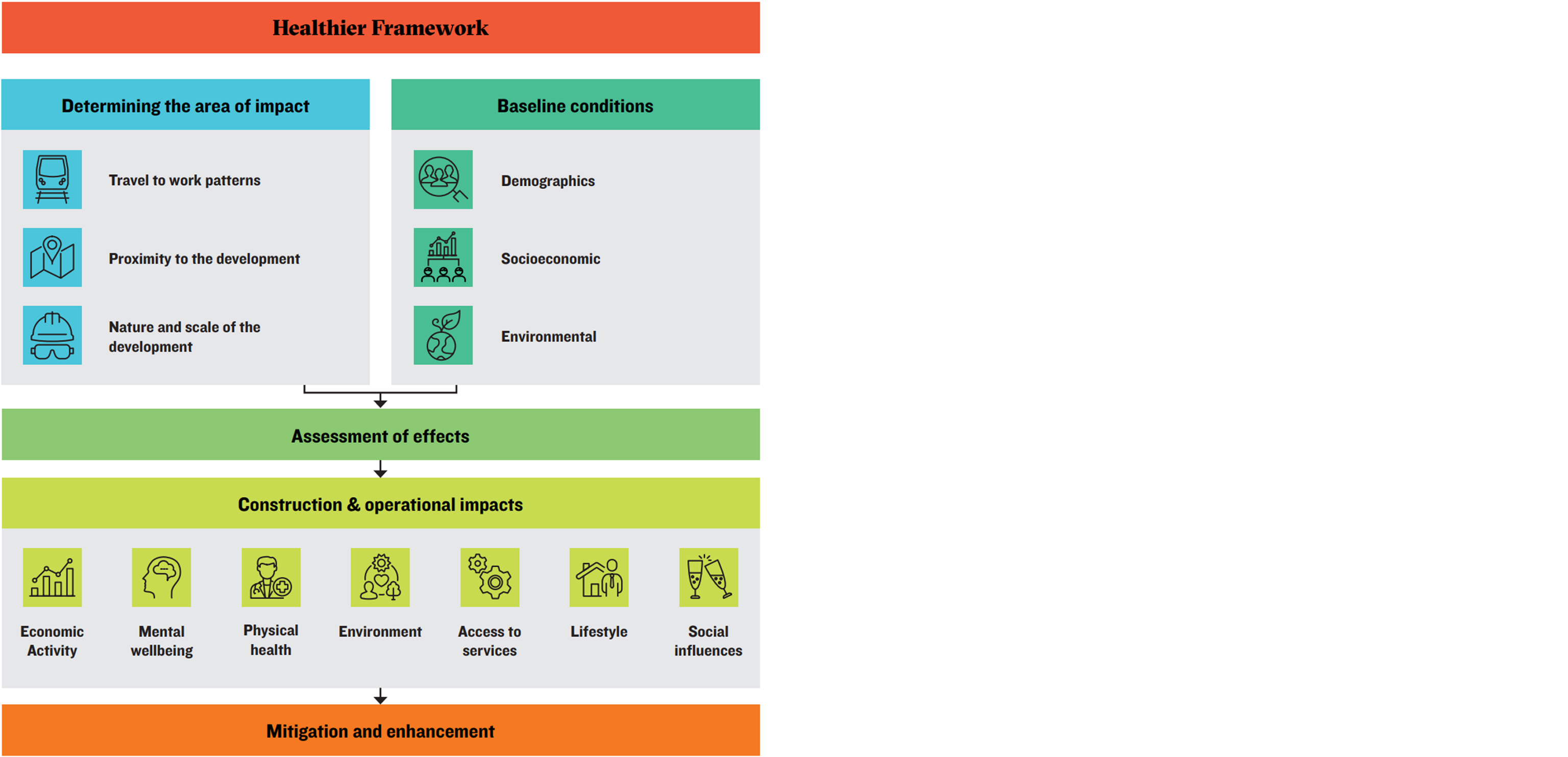 Healthier Framework

Determining the area of impact

Travel to work patterns

Proximity to the development

Nature and scale of the development

Baseline conditions

Demographics

Socioeconomic

Environmental

Assessment of effects

Construction & operational impacts

Economic Activity

Mental wellbeing

Physical health

Environment

Access to services

Lifestyle

Social influences

Mitigation and enhancement